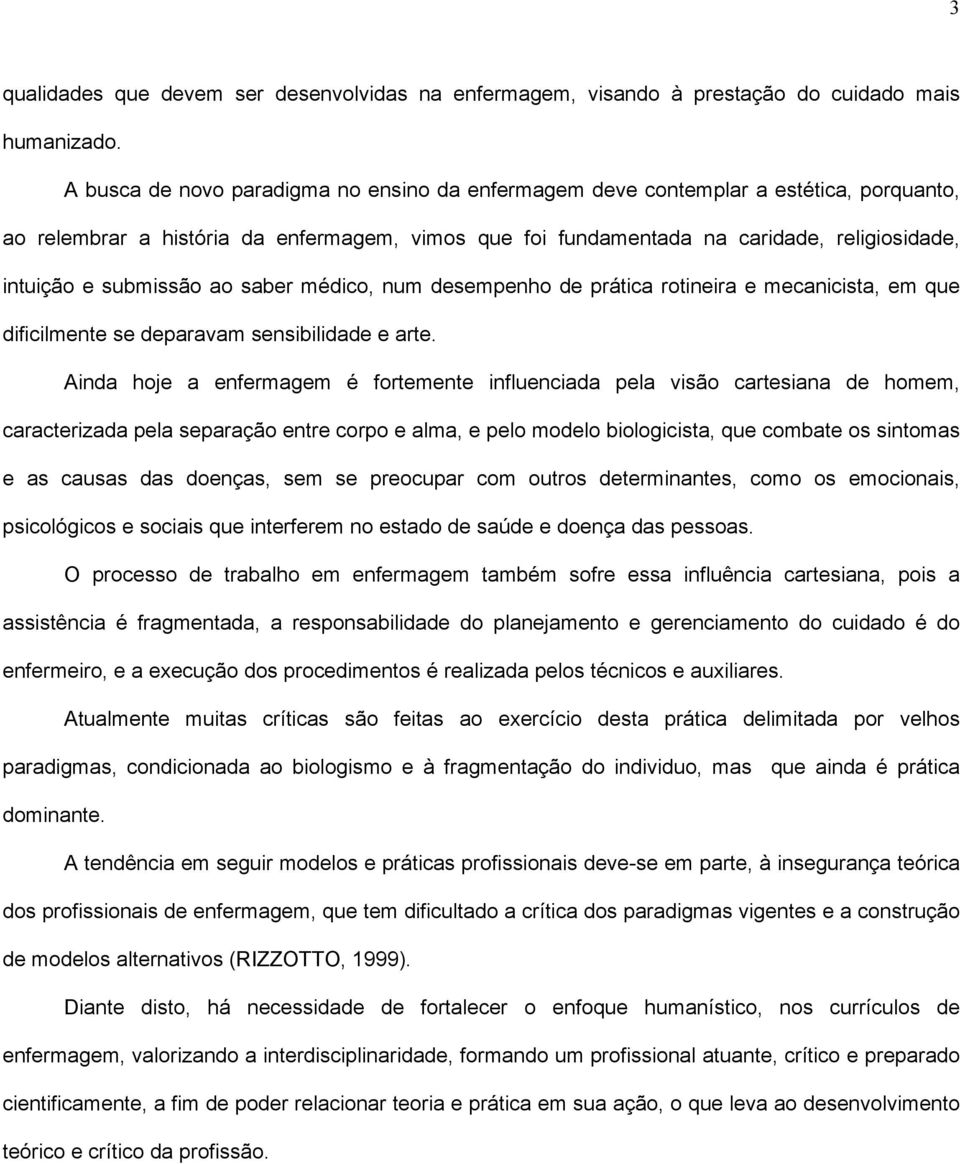 3

qualidades que devem ser desenvolvidas na enfermagem, visando à prestação do cuidado mais humanizado.

A busca de novo paradigma no ensino da enfermagem deve contemplar a estética, porquanto, ao relembrar a história da enfermagem, vimos que foi fundamentada na caridade, religiosidade, intuição e submissão ao saber médico, num desempenho de prática rotineira e mecanicista, em que dificilmente se deparavam sensibilidade e arte.

Ainda hoje a enfermagem é fortemente influenciada pela visão cartesiana de homem, caracterizada pela separação entre corpo e alma, e pelo modelo biologicista, que combate os sintomas e as causas das doenças, sem se preocupar com outros determinantes, como os emocionais, psicológicos e sociais que interferem no estado de saúde e doença das pessoas.

O processo de trabalho em enfermagem também sofre essa influência cartesiana, pois a assistência é fragmentada, a responsabilidade do planejamento e gerenciamento do cuidado é do enfermeiro, e a execução dos procedimentos é realizada pelos técnicos e auxiliares.

Atualmente muitas críticas são feitas ao exercício desta prática delimitada por velhos paradigmas, condicionada ao biologismo e à fragmentação do individuo, mas que ainda é prática dominante.

A tendência em seguir modelos e práticas profissionais deve-se em parte, à insegurança teórica dos profissionais de enfermagem, que tem dificultado a crítica dos paradigmas vigentes e a construção de modelos alternativos (RIZZOTTO, 1999).

Diante disto, há necessidade de fortalecer o enfoque humanístico, nos currículos de enfermagem, valorizando a interdisciplinaridade, formando um profissional atuante, crítico e preparado cientificamente, a fim de poder relacionar teoria e prática em sua ação, o que leva ao desenvolvimento teórico e crítico da profissão.